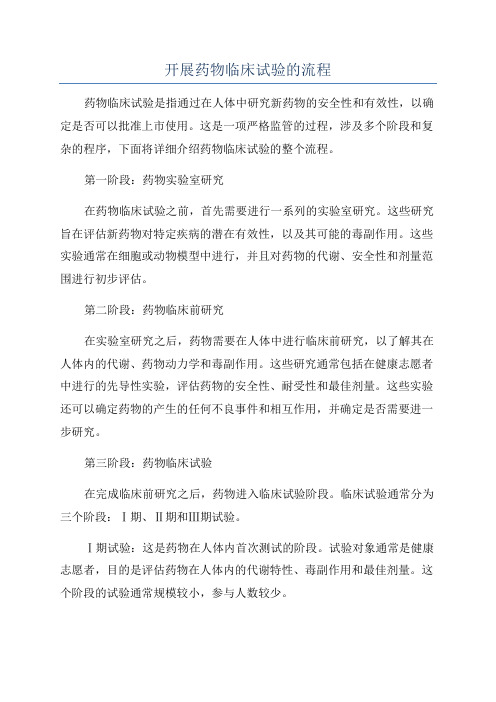 开展药物临床试验的流程

药物临床试验是指通过在人体中研究新药物的安全性和有效性，以确定是否可以批准上市使用。这是一项严格监管的过程，涉及多个阶段和复杂的程序，下面将详细介绍药物临床试验的整个流程。

第一阶段：药物实验室研究

在药物临床试验之前，首先需要进行一系列的实验室研究。这些研究旨在评估新药物对特定疾病的潜在有效性，以及其可能的毒副作用。这些实验通常在细胞或动物模型中进行，并且对药物的代谢、安全性和剂量范围进行初步评估。

第二阶段：药物临床前研究

在实验室研究之后，药物需要在人体中进行临床前研究，以了解其在人体内的代谢、药物动力学和毒副作用。这些研究通常包括在健康志愿者中进行的先导性实验，评估药物的安全性、耐受性和最佳剂量。这些实验还可以确定药物的产生的任何不良事件和相互作用，并确定是否需要进一步研究。

第三阶段：药物临床试验

在完成临床前研究之后，药物进入临床试验阶段。临床试验通常分为三个阶段：Ⅰ期、Ⅱ期和Ⅲ期试验。

Ⅰ期试验：这是药物在人体内首次测试的阶段。试验对象通常是健康志愿者，目的是评估药物在人体内的代谢特性、毒副作用和最佳剂量。这个阶段的试验通常规模较小，参与人数较少。